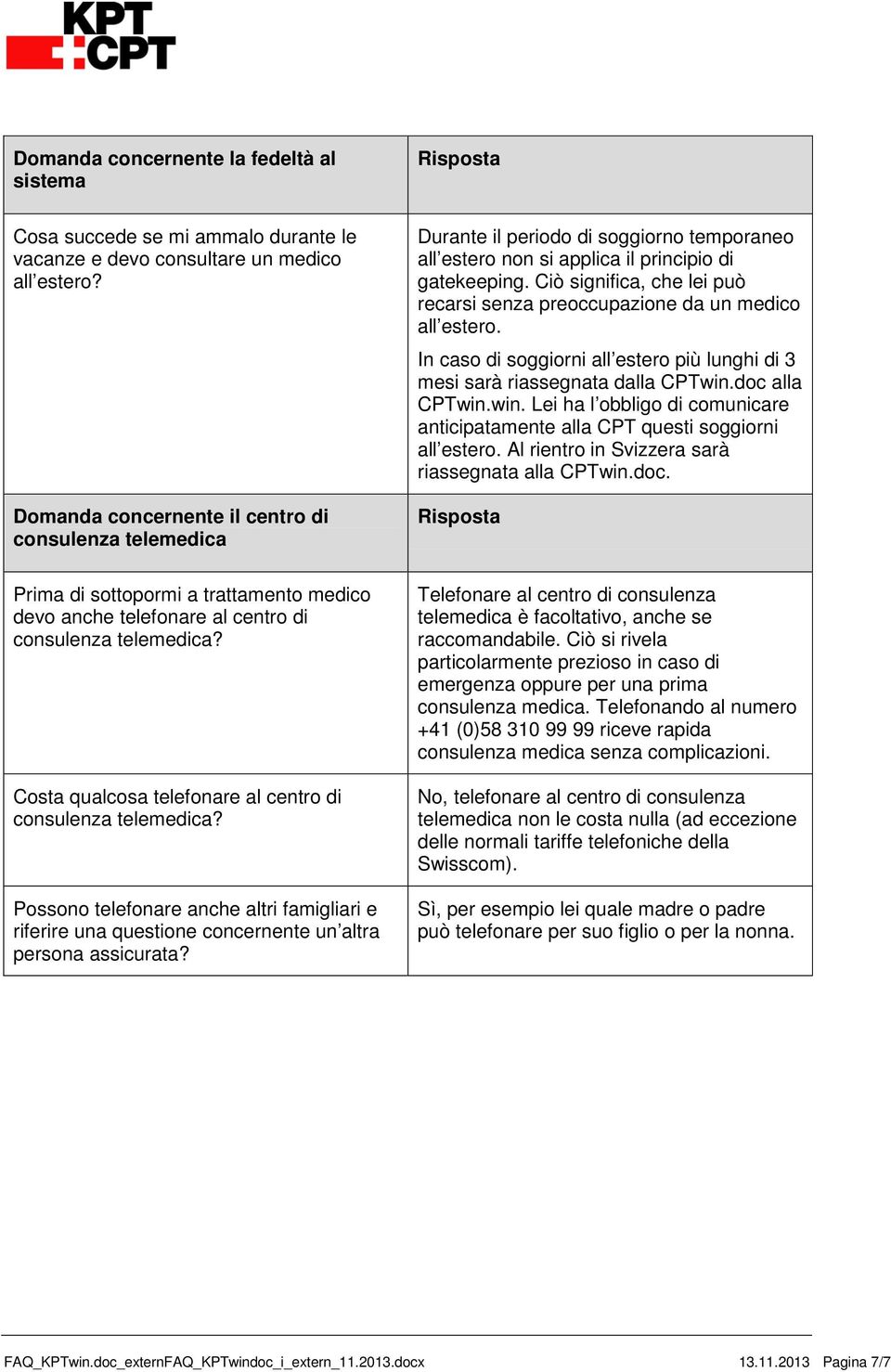 KPT
CPT

| Domanda concernente la fedeltà al sistema | Risposta |
|---|---|
| Cosa succede se mi ammalo durante le vacanze e devo consultare un medico all'estero? | Durante il periodo di soggiorno temporaneo all'estero non si applica il principio di gatekeeping. Ciò significa, che lei può recarsi senza preoccupazione da un medico all'estero. In caso di soggiorni all'estero più lunghi di 3 mesi sarà riassegnata dalla CPTwin.doc alla CPTwin.win. Lei ha l'obbligo di comunicare anticipatamente alla CPT questi soggiorni all'estero. Al rientro in Svizzera sarà riassegnata alla CPTwin.doc. |
| **Domanda concernente il centro di consulenza telemedica** | **Risposta** |
| Prima di sottopormi a trattamento medico devo anche telefonare al centro di consulenza telemedica? | Telefonare al centro di consulenza telemedica è facoltativo, anche se raccomandabile. Ciò si rivela particolarmente prezioso in caso di emergenza oppure per una prima consulenza medica. Telefonando al numero +41 (0)58 310 99 99 riceve rapida consulenza medica senza complicazioni. |
| Costa qualcosa telefonare al centro di consulenza telemedica? | No, telefonare al centro di consulenza telemedica non le costa nulla (ad eccezione delle normali tariffe telefoniche della Swisscom). |
| Possono telefonare anche altri famigliari e riferire una questione concernente un'altra persona assicurata? | Sì, per esempio lei quale madre o padre può telefonare per suo figlio o per la nonna. |

FAQ_KPTwin.doc_externFAQ_KPTwindoc_i_extern_11.2013.docx 13.11.2013 Pagina 7/7